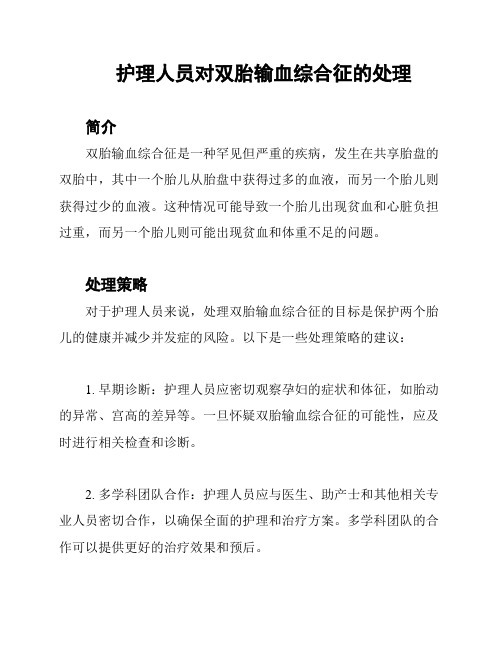 护理人员对双胎输血综合征的处理

简介

双胎输血综合征是一种罕见但严重的疾病，发生在共享胎盘的双胎中，其中一个胎儿从胎盘中获得过多的血液，而另一个胎儿则获得过少的血液。这种情况可能导致一个胎儿出现贫血和心脏负担过重，而另一个胎儿则可能出现贫血和体重不足的问题。

处理策略

对于护理人员来说，处理双胎输血综合征的目标是保护两个胎儿的健康并减少并发症的风险。以下是一些处理策略的建议：

1. 早期诊断：护理人员应密切观察孕妇的症状和体征，如胎动的异常、宫高的差异等。一旦怀疑双胎输血综合征的可能性，应及时进行相关检查和诊断。

2. 多学科团队合作：护理人员应与医生、助产士和其他相关专业人员密切合作，以确保全面的护理和治疗方案。多学科团队的合作可以提供更好的治疗效果和预后。